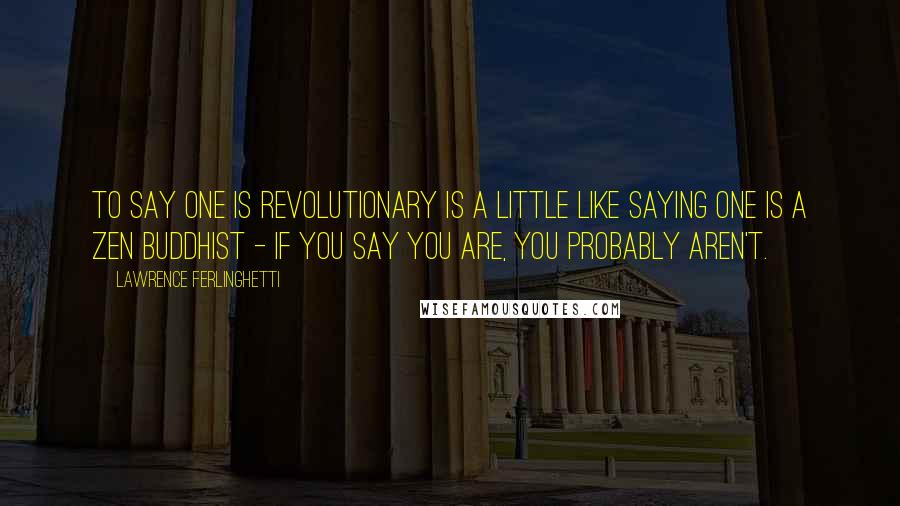 TO SAY ONE IS REVOLUTIONARY IS A LITTLE LIKE SAYING ONE IS A ZEN BUDDHIST - IF YOU SAY YOU ARE, YOU PROBABLY AREN'T.

LAWRENCE FERLINGHETTI

WISEFAMOUSQUOTES.COM